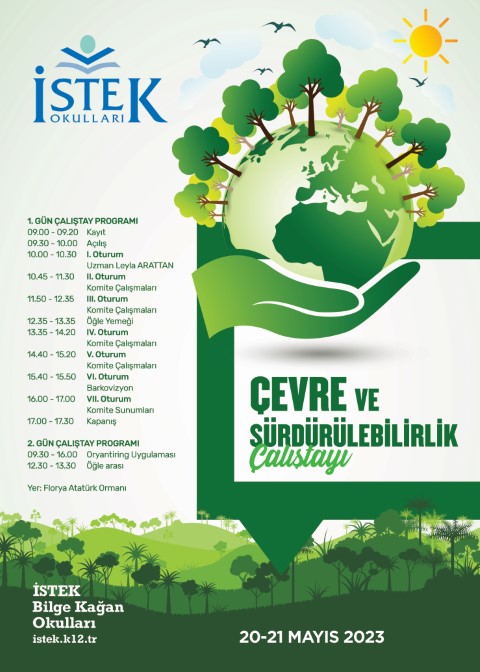 İSTEK
OKULLARI

1. GÜN ÇALIŞTAY PROGRAMI
09.00 - 09.20 Kayıt
09.30 - 10.00 Açılış
10.00 - 10.30 I. Oturum
Uzman Leyla ARATTAN
10.45 - 11.30 II. Oturum
Komite Çalışmaları
11.50 - 12.35 III. Oturum
Komite Çalışmaları
12.35 - 13.35 Öğle Yemeği
13.35 - 14.20 IV. Oturum
Komite Çalışmaları
14.40 - 15.20 V. Oturum
Komite Çalışmaları
15.40 - 15.50 VI. Oturum
Barkovizyon
16.00 - 17.00 VII. Oturum
Komite Sunumları
17.00 - 17.30 Kapanış

2. GÜN ÇALIŞTAY PROGRAMI
09.30 - 16.00 Oryantiring Uygulaması
12.30 - 13.30 Öğle arası

Yer: Florya Atatürk Ormanı

ÇEVRE VE
SÜRDÜRÜLEBİLİRLİK
Çalıştayı

İSTEK
Bilge Kağan
Okulları
istek.k12.tr

20-21 MAYIS 2023